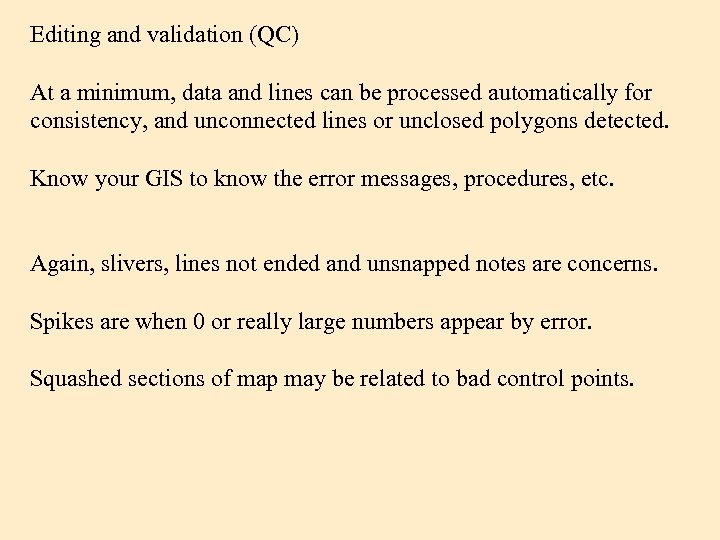 Editing and validation (QC)

At a minimum, data and lines can be processed automatically for consistency, and unconnected lines or unclosed polygons detected.

Know your GIS to know the error messages, procedures, etc.

Again, slivers, lines not ended and unsnapped notes are concerns.

Spikes are when 0 or really large numbers appear by error.

Squashed sections of map may be related to bad control points.